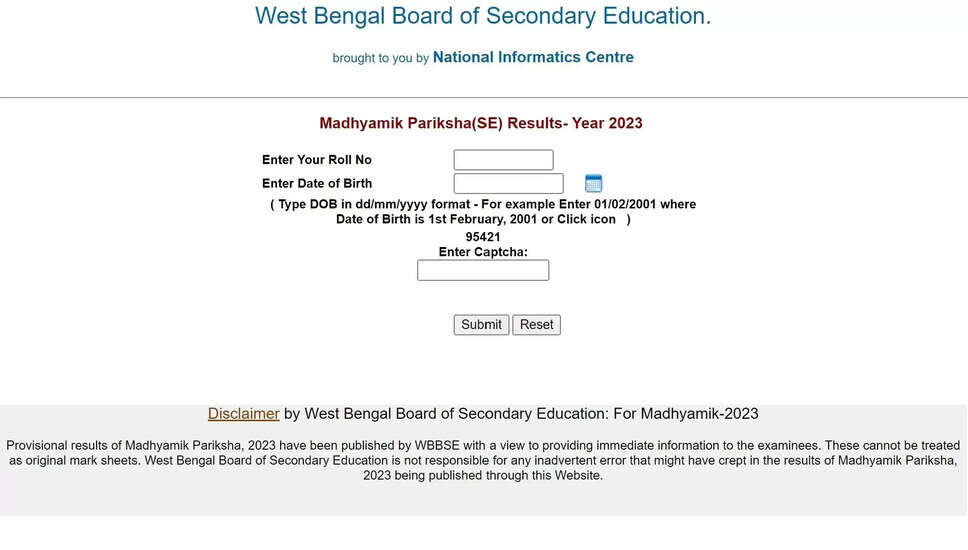 West Bengal Board of Secondary Education.

brought to you by National Informatics Centre

Madhyamik Pariksha(SE) Results- Year 2023

Enter Your Roll No

Enter Date of Birth

( Type DOB in dd/mm/yyyy format - For example Enter 01/02/2001 where Date of Birth is 1st February, 2001 or Click icon )

95421

Enter Captcha:

Submit Reset

Disclaimer by West Bengal Board of Secondary Education: For Madhyamik-2023

Provisional results of Madhyamik Pariksha, 2023 have been published by WBBSE with a view to providing immediate information to the examinees. These cannot be treated as original mark sheets. West Bengal Board of Secondary Education is not responsible for any inadvertent error that might have crept in the results of Madhyamik Pariksha, 2023 being published through this Website.